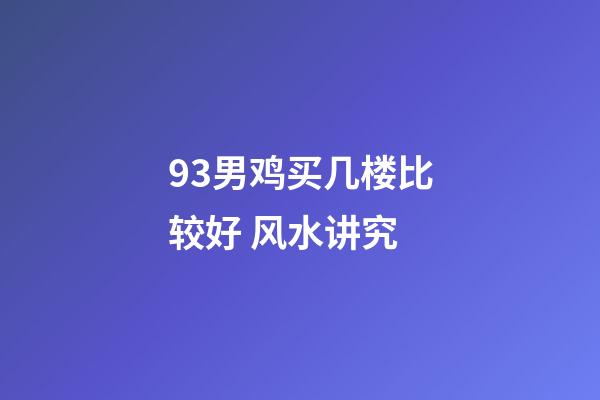 93男鸡买几楼比较好 风水讲究